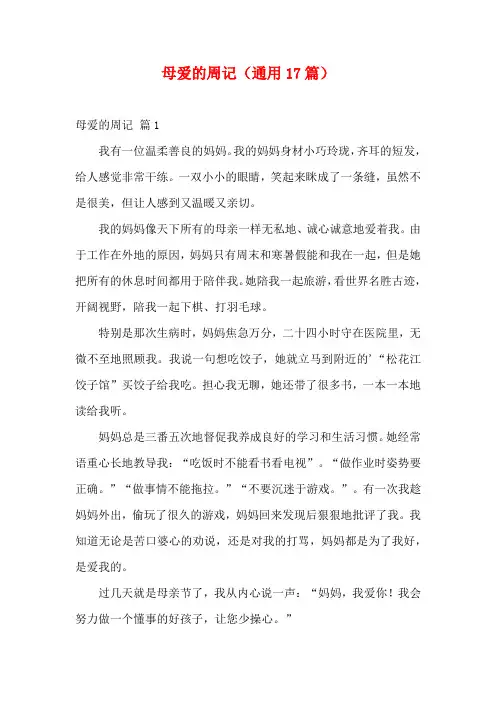 母爱的周记（通用17篇）

母爱的周记 篇1

我有一位温柔善良的妈妈。我的妈妈身材小巧玲珑，齐耳的短发，给人感觉非常干练。一双小小的眼睛，笑起来眯成了一条缝，虽然不是很美，但让人感到又温暖又亲切。

我的妈妈像天下所有的母亲一样无私地、诚心诚意地爱着我。由于工作在外地的原因，妈妈只有周末和寒暑假能和我在一起，但是她把所有的休息时间都用于陪伴我。她陪我一起旅游，看世界名胜古迹，开阔视野，陪我一起下棋、打羽毛球。

特别是那次生病时，妈妈焦急万分，二十四小时守在医院里，无微不至地照顾我。我说一句想吃饺子，她就立马到附近的’“松花江饺子馆”买饺子给我吃。担心我无聊，她还带了很多书，一本一本地读给我听。

妈妈总是三番五次地督促我养成良好的学习和生活习惯。她经常语重心长地教导我：“吃饭时不能看书看电视”。“做作业时姿势要正确。”“做事情不能拖拉。”“不要沉迷于游戏。”。有一次我趁妈妈外出，偷玩了很久的游戏，妈妈回来发现后狠狠地批评了我。我知道无论是苦口婆心的劝说，还是对我的打骂，妈妈都是为了我好，是爱我的。

过几天就是母亲节了，我从内心说一声：“妈妈，我爱你！我会努力做一个懂事的好孩子，让您少操心。”